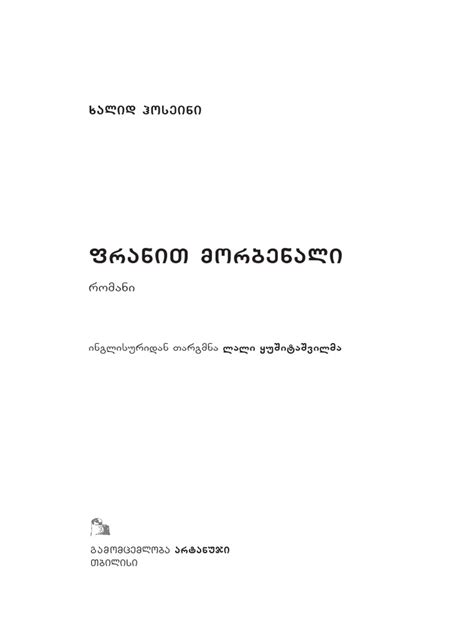 ხალიდ ჰოსეინი

ფრანით მორბენალი

რომანი

ინგლისურიდან თარგმნა ლალი ყუშიტაშვილმა

გამომცემლობა არტანუჯი
თბილისი